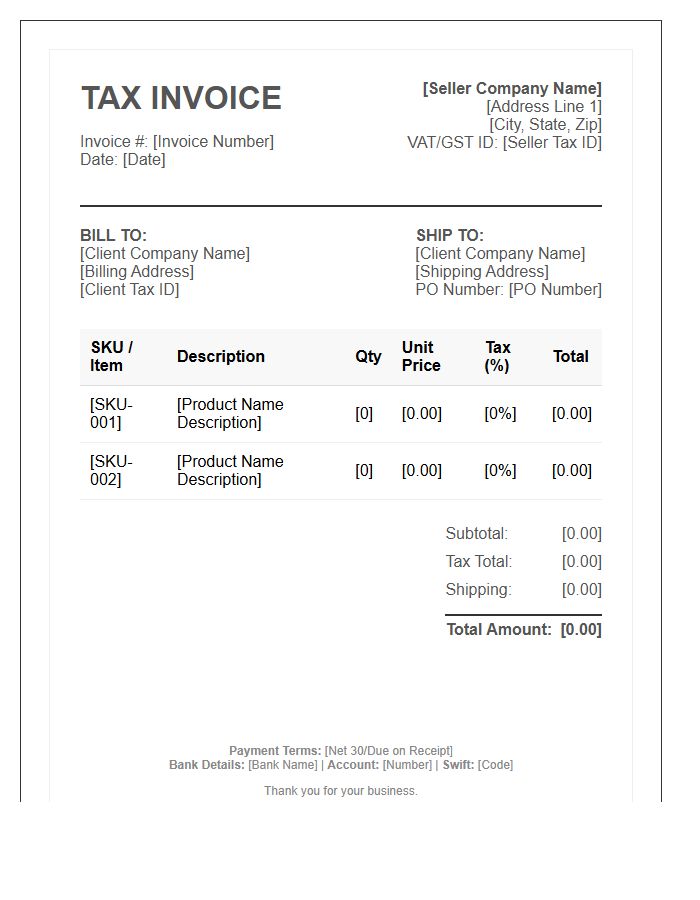 TAX INVOICE

Invoice #: [Invoice Number]
Date: [Date]

[Seller Company Name]
[Address Line 1]
[City, State, Zip]
VAT/GST ID: [Seller Tax ID]

BILL TO:
[Client Company Name]
[Billing Address]
[Client Tax ID]

SHIP TO:
[Client Company Name]
[Shipping Address]
PO Number: [PO Number]

| SKU / Item | Description | Qty | Unit Price | Tax (%) | Total |
|---|---|---|---|---|---|
| [SKU-001] | [Product Name Description] | [0] | [0.00] | [0%] | [0.00] |
| [SKU-002] | [Product Name Description] | [0] | [0.00] | [0%] | [0.00] |

Subtotal: [0.00]
Tax Total: [0.00]
Shipping: [0.00]

Total Amount: [0.00]

Payment Terms: [Net 30/Due on Receipt]
Bank Details: [Bank Name] | Account: [Number] | Swift: [Code]

Thank you for your business.